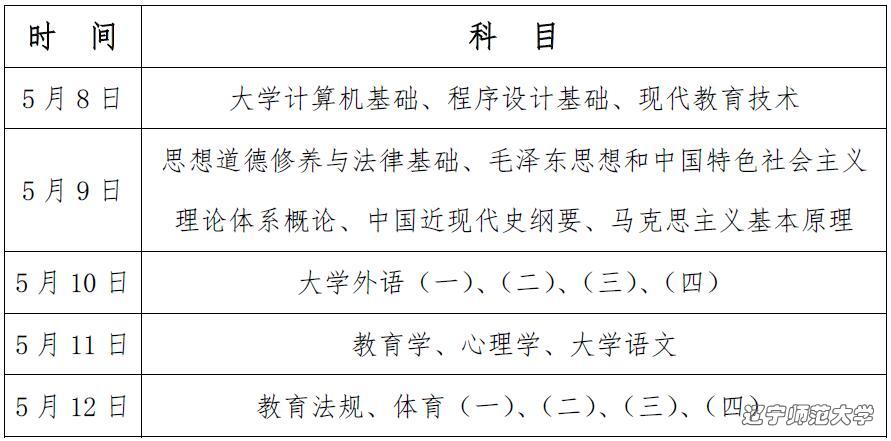 | 时 间 | 科 目 |
|---|---|
| 5月8日 | 大学计算机基础、程序设计基础、现代教育技术 |
| 5月9日 | 思想道德修养与法律基础、毛泽东思想和中国特色社会主义理论体系概论、中国近现代史纲要、马克思主义基本原理 |
| 5月10日 | 大学外语（一）、（二）、（三）、（四） |
| 5月11日 | 教育学、心理学、大学语文 |
| 5月12日 | 教育法规、体育（一）、（二）、（三）、（四） |

辽宁师范大学